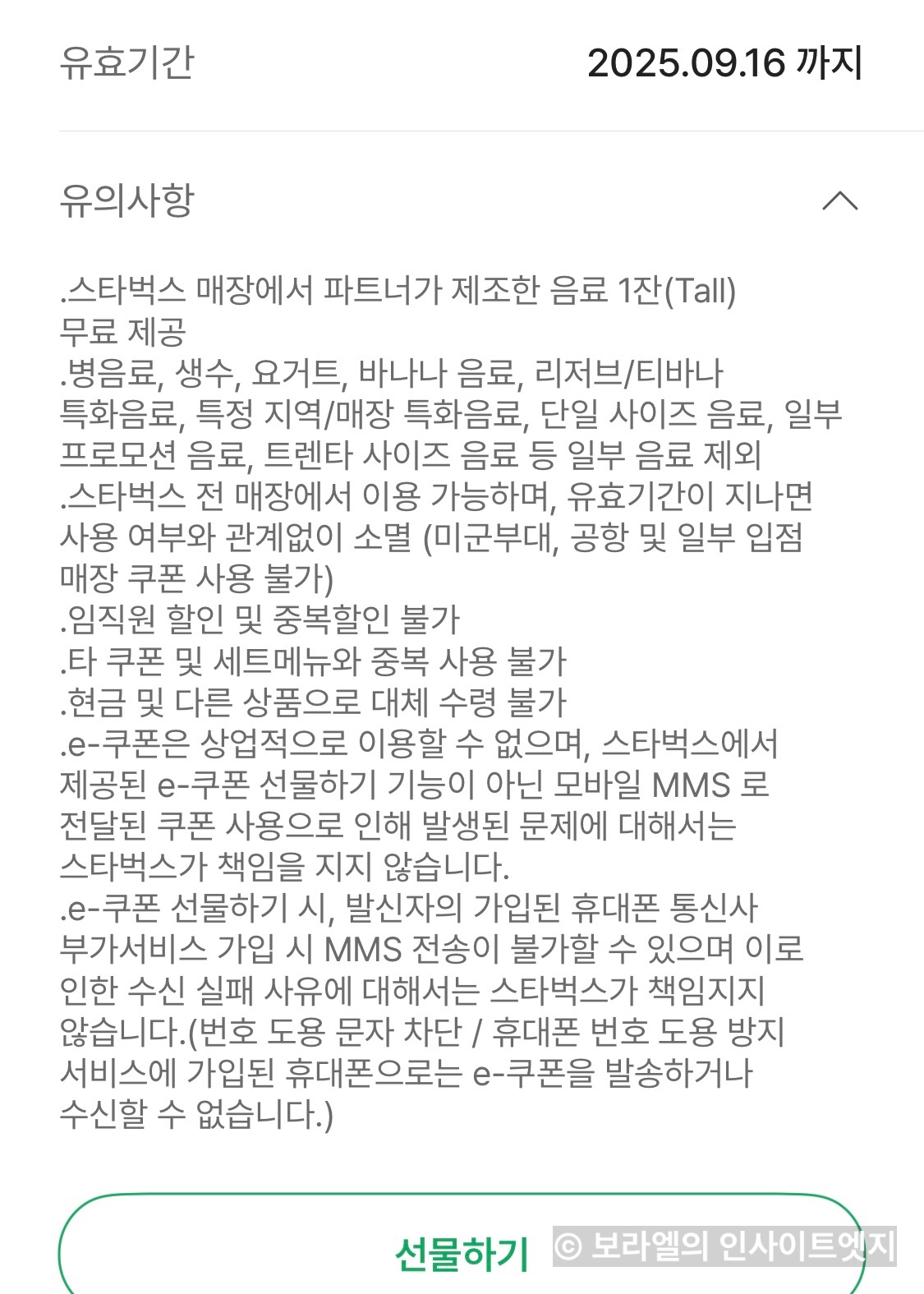 유효기간 2025.09.16 까지

유의사항

.스타벅스 매장에서 파트너가 제조한 음료 1잔(Tall) 무료 제공
.병음료, 생수, 요거트, 바나나 음료, 리저브/티바나 특화음료, 특정 지역/매장 특화음료, 단일 사이즈 음료, 일부 프로모션 음료, 트렌타 사이즈 음료 등 일부 음료 제외
.스타벅스 전 매장에서 이용 가능하며, 유효기간이 지나면 사용 여부와 관계없이 소멸 (미군부대, 공항 및 일부 입점 매장 쿠폰 사용 불가)
.임직원 할인 및 중복할인 불가
.타 쿠폰 및 세트메뉴와 중복 사용 불가
.현금 및 다른 상품으로 대체 수령 불가
.e-쿠폰은 상업적으로 이용할 수 없으며, 스타벅스에서 제공된 e-쿠폰 선물하기 기능이 아닌 모바일 MMS 로 전달된 쿠폰 사용으로 인해 발생된 문제에 대해서는 스타벅스가 책임을 지지 않습니다.
.e-쿠폰 선물하기 시, 발신자의 가입된 휴대폰 통신사 부가서비스 가입 시 MMS 전송이 불가할 수 있으며 이로 인한 수신 실패 사유에 대해서는 스타벅스가 책임지지 않습니다.(번호 도용 문자 차단 / 휴대폰 번호 도용 방지 서비스에 가입된 휴대폰으로는 e-쿠폰을 발송하거나 수신할 수 없습니다.)

선물하기

© 보라엘의 인사이트엣지